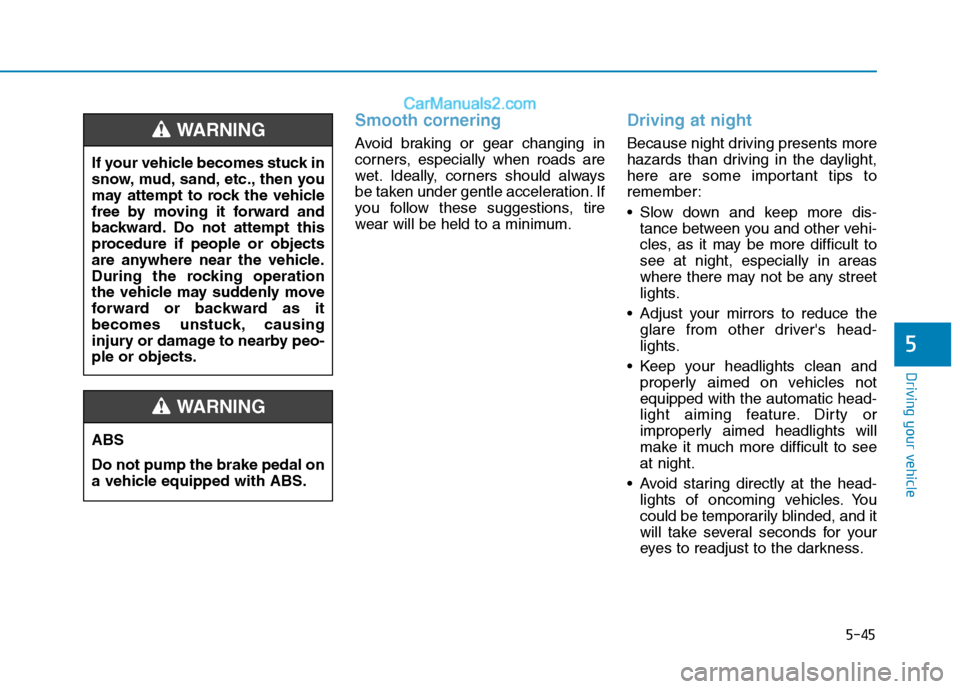 CarManuals2.com

WARNING

If your vehicle becomes stuck in snow, mud, sand, etc., then you may attempt to rock the vehicle free by moving it forward and backward. Do not attempt this procedure if people or objects are anywhere near the vehicle. During the rocking operation the vehicle may suddenly move forward or backward as it becomes unstuck, causing injury or damage to nearby people or objects.

WARNING

ABS

Do not pump the brake pedal on a vehicle equipped with ABS.

Smooth cornering

Avoid braking or gear changing in corners, especially when roads are wet. Ideally, corners should always be taken under gentle acceleration. If you follow these suggestions, tire wear will be held to a minimum.

Driving at night

Because night driving presents more hazards than driving in the daylight, here are some important tips to remember:

• Slow down and keep more distance between you and other vehicles, as it may be more difficult to see at night, especially in areas where there may not be any street lights.

• Adjust your mirrors to reduce the glare from other driver's headlights.

• Keep your headlights clean and properly aimed on vehicles not equipped with the automatic headlight aiming feature. Dirty or improperly aimed headlights will make it much more difficult to see at night.

• Avoid staring directly at the headlights of oncoming vehicles. You could be temporarily blinded, and it will take several seconds for your eyes to readjust to the darkness.

5

Driving your vehicle

5-45

carmanualsonline.info